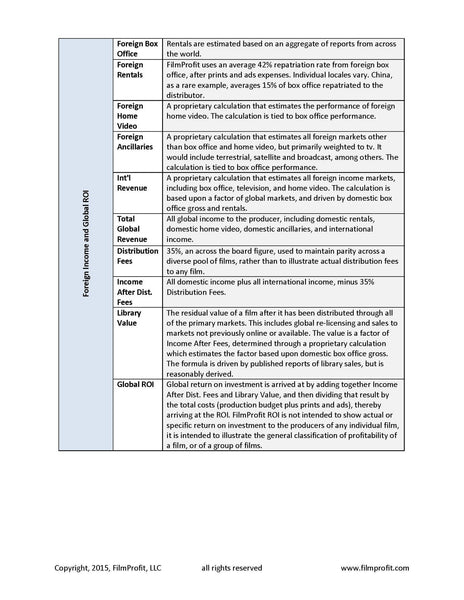 | Foreign Income and Global ROI | Foreign Box Office | Rentals are estimated based on an aggregate of reports from across the world. |
|---|---|---|
| | Foreign Rentals | FilmProfit uses an average 42% repatriation rate from foreign box office, after prints and ads expenses. Individual locales vary. China, as a rare example, averages 15% of box office repatriated to the distributor. |
| | Foreign Home Video | A proprietary calculation that estimates the performance of foreign home video. The calculation is tied to box office performance. |
| | Foreign Ancillaries | A proprietary calculation that estimates all foreign markets other than box office and home video, but primarily weighted to tv. It would include terrestrial, satellite and broadcast, among others. The calculation is tied to box office performance. |
| | Int'l Revenue | A proprietary calculation that estimates all foreign income markets, including box office, television, and home video. The calculation is based upon a factor of global markets, and driven by domestic box office gross and rentals. |
| | Total Global Revenue | All global income to the producer, including domestic rentals, domestic home video, domestic ancillaries, and international income. |
| | Distribution Fees | 35%, an across the board figure, used to maintain parity across a diverse pool of films, rather than to illustrate actual distribution fees to any film. |
| | Income After Dist. Fees | All domestic income plus all international income, minus 35% Distribution Fees. |
| | Library Value | The residual value of a film after it has been distributed through all of the primary markets. This includes global re-licensing and sales to markets not previously online or available. The value is a factor of Income After Fees, determined through a proprietary calculation which estimates the factor based upon domestic box office gross. The formula is driven by published reports of library sales, but is reasonably derived. |
| | Global ROI | Global return on investment is arrived at by adding together Income After Dist. Fees and Library Value, and then dividing that result by the total costs (production budget plus prints and ads), thereby arriving at the ROI. FilmProfit ROI is not intended to show actual or specific return on investment to the producers of any individual film, it is intended to illustrate the general classification of profitability of a film, or of a group of films. |

Copyright, 2015, FilmProfit, LLC all rights reserved www.filmprofit.com